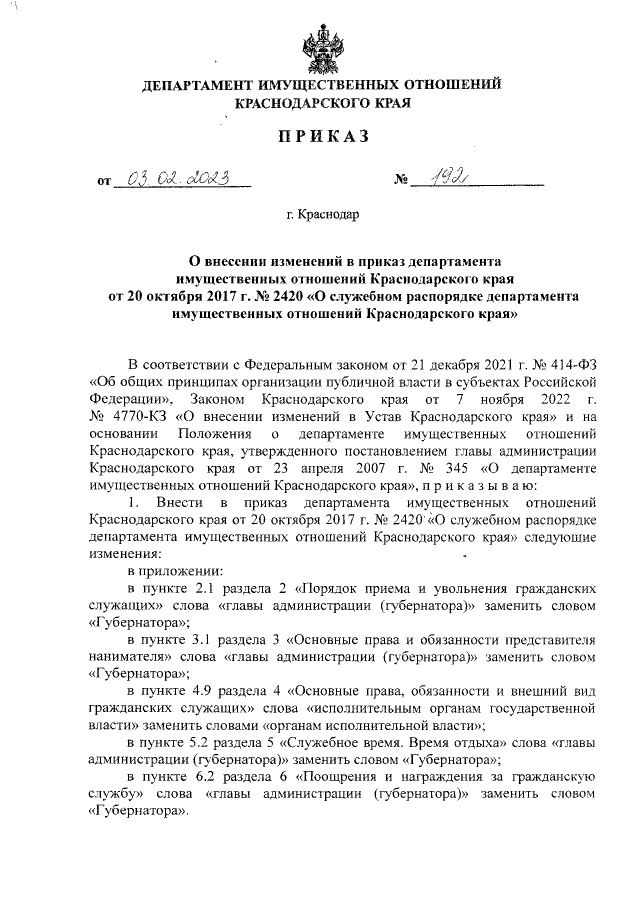 ДЕПАРТАМЕНТ ИМУЩЕСТВЕННЫХ ОТНОШЕНИЙ КРАСНОДАРСКОГО КРАЯ

ПРИКАЗ

от 03.02.2023 № 192

г. Краснодар

О внесении изменений в приказ департамента имущественных отношений Краснодарского края от 20 октября 2017 г. № 2420 «О служебном распорядке департамента имущественных отношений Краснодарского края»

В соответствии с Федеральным законом от 21 декабря 2021 г. № 414-ФЗ «Об общих принципах организации публичной власти в субъектах Российской Федерации», Законом Краснодарского края от 7 ноября 2022 г. № 4770-КЗ «О внесении изменений в Устав Краснодарского края» и на основании Положения о департаменте имущественных отношений Краснодарского края, утвержденного постановлением главы администрации Краснодарского края от 23 апреля 2007 г. № 345 «О департаменте имущественных отношений Краснодарского края», п р и к а з ы в а ю:

1. Внести в приказ департамента имущественных отношений Краснодарского края от 20 октября 2017 г. № 2420 «О служебном распорядке департамента имущественных отношений Краснодарского края» следующие изменения:

в приложении:

в пункте 2.1 раздела 2 «Порядок приема и увольнения гражданских служащих» слова «главы администрации (губернатора)» заменить словом «Губернатора»;

в пункте 3.1 раздела 3 «Основные права и обязанности представителя нанимателя» слова «главы администрации (губернатора)» заменить словом «Губернатора»;

в пункте 4.9 раздела 4 «Основные права, обязанности и внешний вид гражданских служащих» слова «исполнительным органам государственной власти» заменить словами «органам исполнительной власти»;

в пункте 5.2 раздела 5 «Служебное время. Время отдыха» слова «главы администрации (губернатора)» заменить словом «Губернатора»;

в пункте 6.2 раздела 6 «Поощрения и награждения за гражданскую службу» слова «главы администрации (губернатора)» заменить словом «Губернатора».